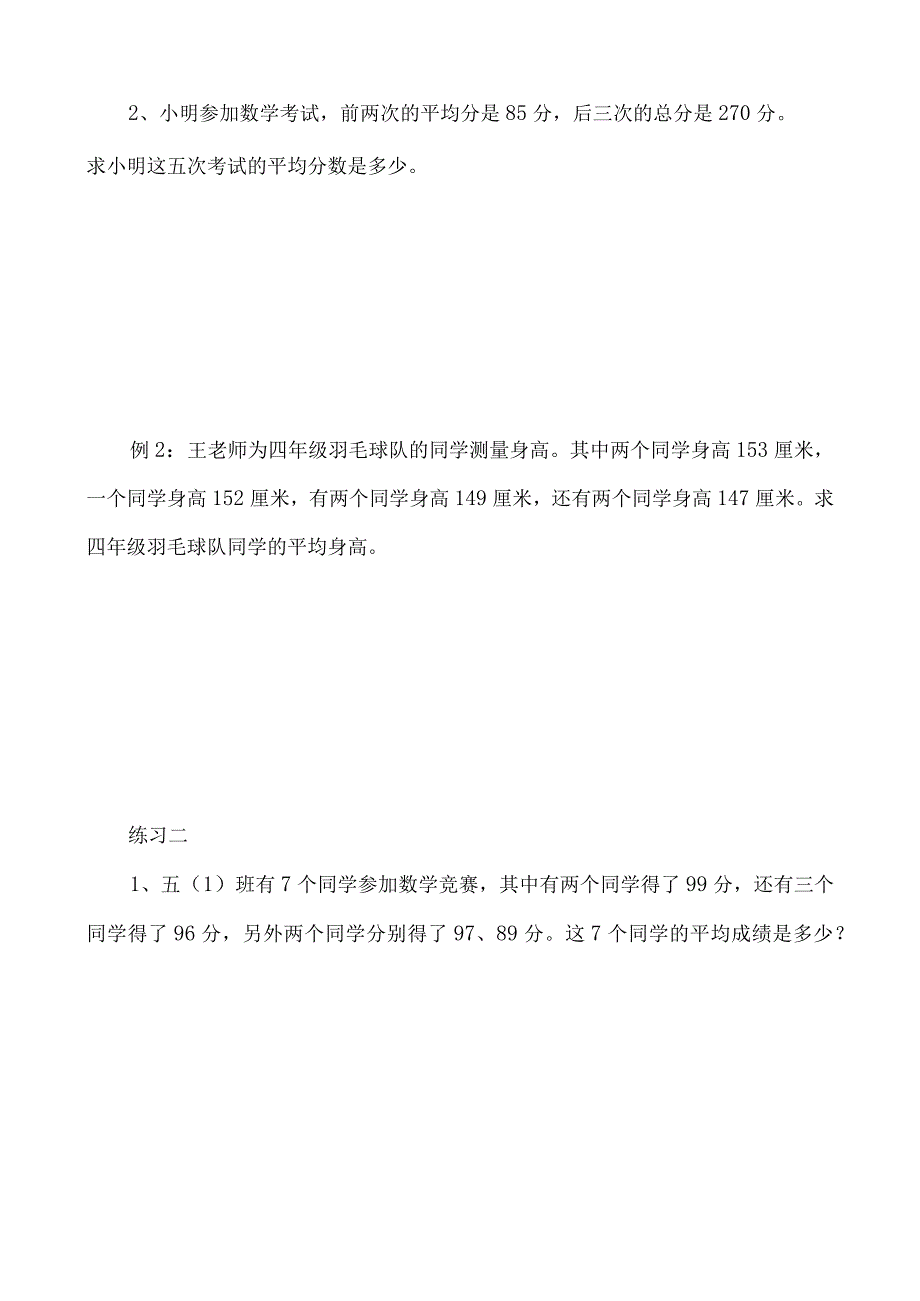 2、小明参加数学考试，前两次的平均分是 85 分，后三次的总分是 270 分。求小明这五次考试的平均分数是多少。

例 2：王老师为四年级羽毛球队的同学测量身高。其中两个同学身高 153 厘米，一个同学身高 152 厘米，有两个同学身高 149 厘米，还有两个同学身高 147 厘米。求四年级羽毛球队同学的平均身高。

练习二

1、五（1）班有 7 个同学参加数学竞赛，其中有两个同学得了 99 分，还有三个同学得了 96 分，另外两个同学分别得了 97、89 分。这 7 个同学的平均成绩是多少？